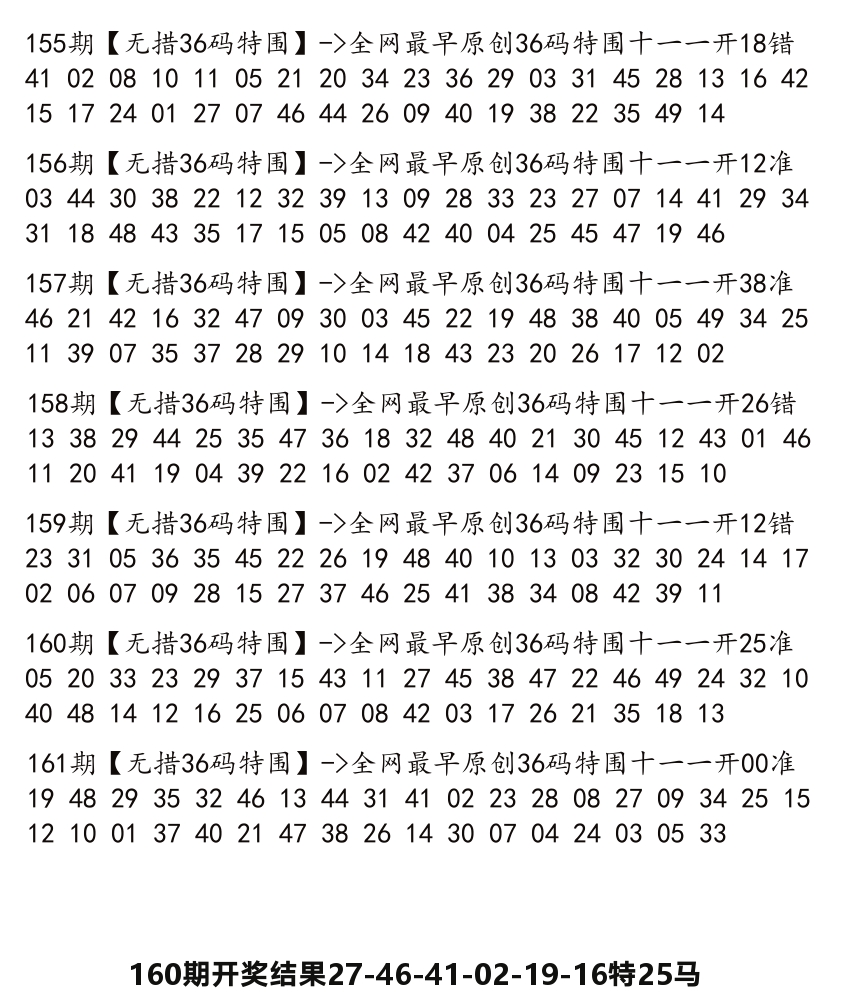 155期【无措36码特围】->全网最早原创36码特围十一一开18错
41 02 08 10 11 05 21 20 34 23 36 29 03 31 45 28 13 16 42 15 17 24 01 27 07 46 44 26 09 40 19 38 22 35 49 14

156期【无措36码特围】->全网最早原创36码特围十一一开12准
03 44 30 38 22 12 32 39 13 09 28 33 23 27 07 14 41 29 34 31 18 48 43 35 17 15 05 08 42 40 04 25 45 47 19 46

157期【无措36码特围】->全网最早原创36码特围十一一开38准
46 21 42 16 32 47 09 30 03 45 22 19 48 38 40 05 49 34 25 11 39 07 35 37 28 29 10 14 18 43 23 20 26 17 12 02

158期【无措36码特围】->全网最早原创36码特围十一一开26错
13 38 29 44 25 35 47 36 18 32 48 40 21 30 45 12 43 01 46 11 20 41 19 04 39 22 16 02 42 37 06 14 09 23 15 10

159期【无措36码特围】->全网最早原创36码特围十一一开12错
23 31 05 36 35 45 22 26 19 48 40 10 13 03 32 30 24 14 17 02 06 07 09 28 15 27 37 46 25 41 38 34 08 42 39 11

160期【无措36码特围】->全网最早原创36码特围十一一开25准
05 20 33 23 29 37 15 43 11 27 45 38 47 22 46 49 24 32 10 40 48 14 12 16 25 06 07 08 42 03 17 26 21 35 18 13

161期【无措36码特围】->全网最早原创36码特围十一一开00准
19 48 29 35 32 46 13 44 31 41 02 23 28 08 27 09 34 25 15 12 10 01 37 40 21 47 38 26 14 30 07 04 24 03 05 33

160期开奖结果27-46-41-02-19-16特25马